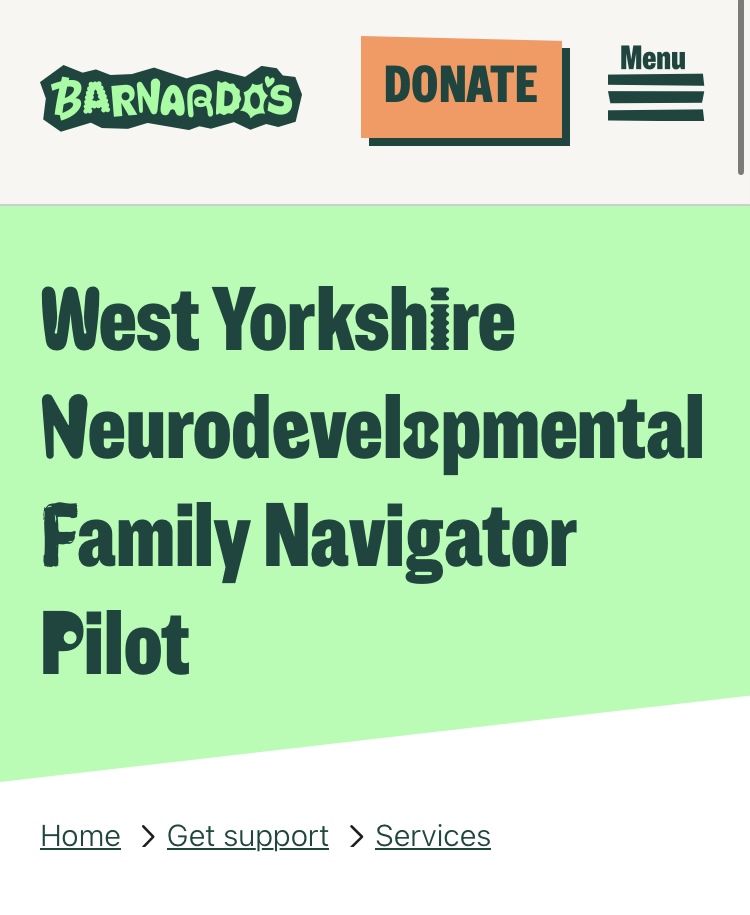 BARNARDO'S

DONATE

Menu

West Yorkshire Neurodevelopmental Family Navigator Pilot

Home > Get support > Services